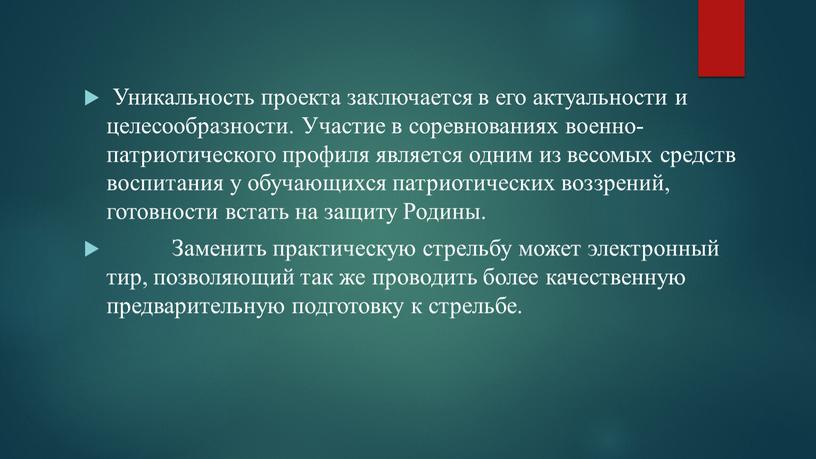 Уникальность проекта заключается в его актуальности и целесообразности. Участие в соревнованиях военно-патриотического профиля является одним из весомых средств воспитания у обучающихся патриотических воззрений, готовности встать на защиту Родины.

Заменить практическую стрельбу может электронный тир, позволяющий так же проводить более качественную предварительную подготовку к стрельбе.